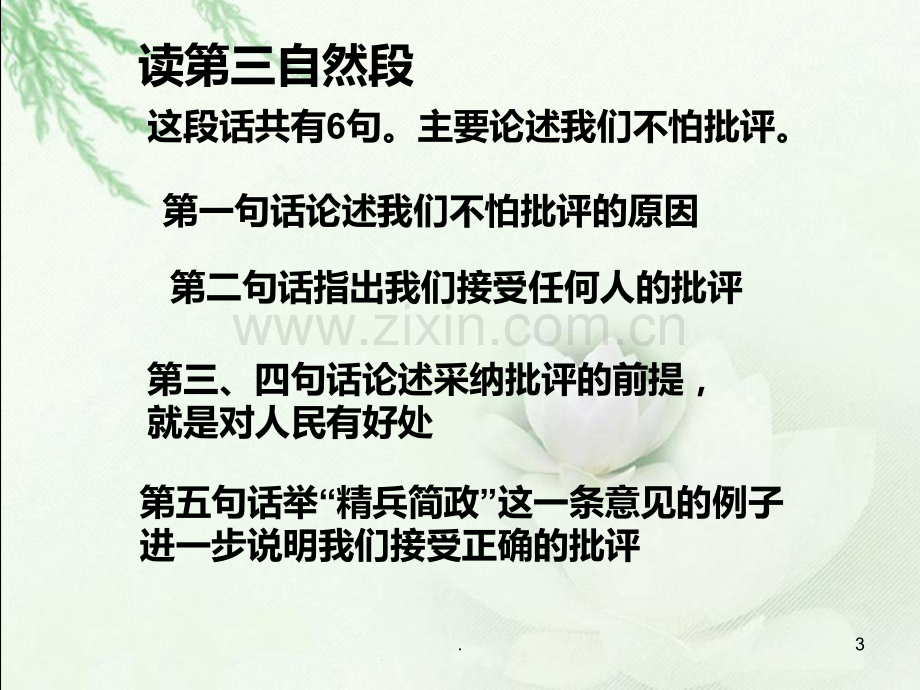 读第三自然段

这段话共有6句。主要论述我们不怕批评。

第一句话论述我们不怕批评的原因

第二句话指出我们接受任何人的批评

第三、四句话论述采纳批评的前提，就是对人民有好处

第五句话举“精兵简政”这一条意见的例子进一步说明我们接受正确的批评

.

3

www.zixin.com.cn